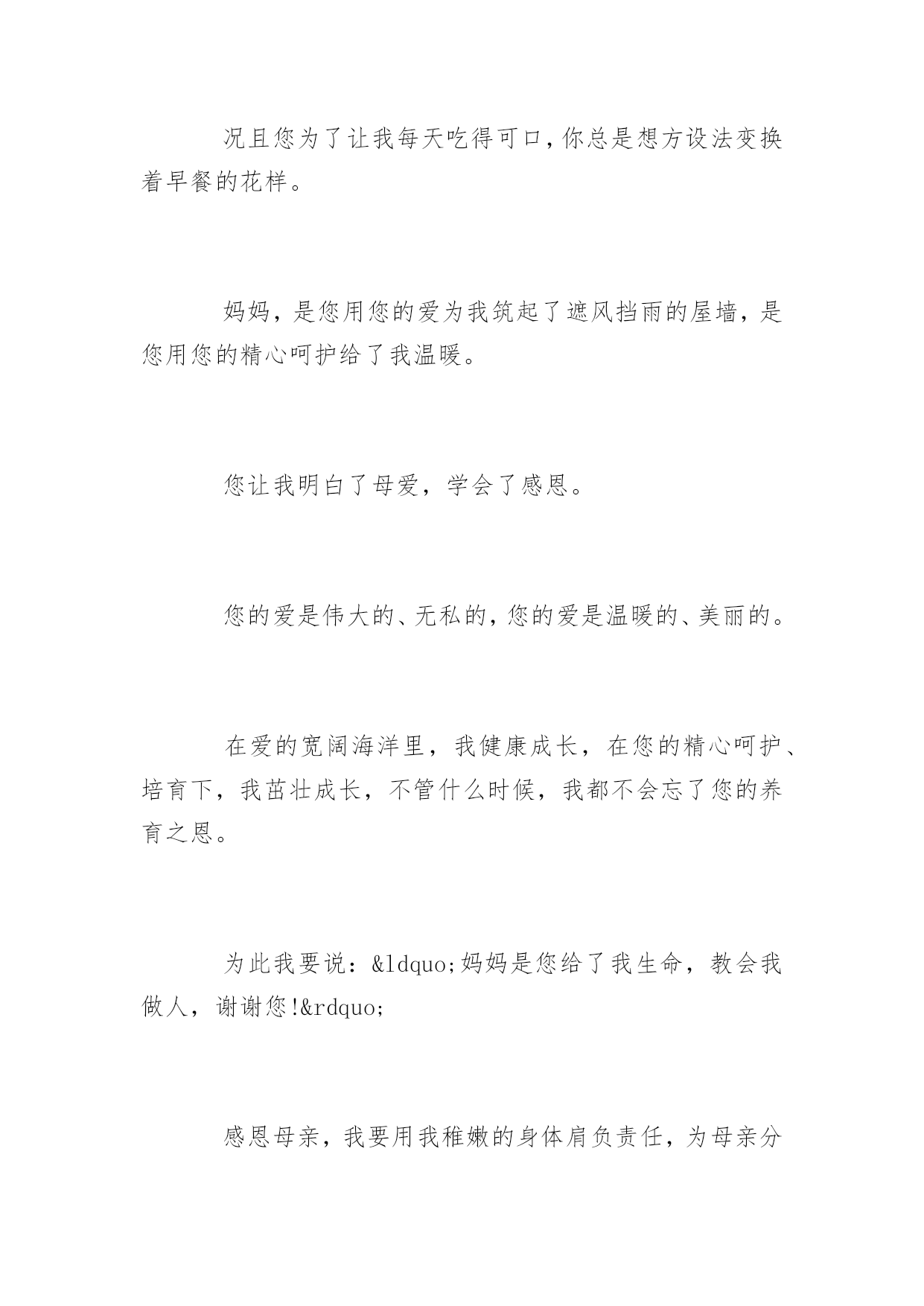 况且您为了让我每天吃得可口,你总是想方设法变换着早餐的花样。

妈妈，是您用您的爱为我筑起了遮风挡雨的屋墙，是您用您的精心呵护给了我温暖。

您让我明白了母爱，学会了感恩。

您的爱是伟大的、无私的,您的爱是温暖的、美丽的。

在爱的宽阔海洋里，我健康成长，在您的精心呵护、培育下，我茁壮成长，不管什么时候，我都不会忘了您的养育之恩。

为此我要说：&ldquo;妈妈是您给了我生命，教会我做人，谢谢您!&rdquo;

感恩母亲，我要用我稚嫩的身体肩负责任，为母亲分